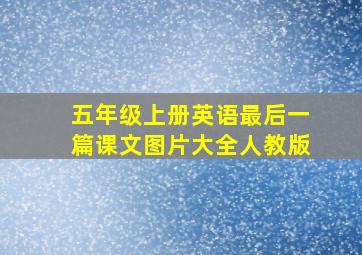 五年级上册英语最后一篇课文图片大全人教版